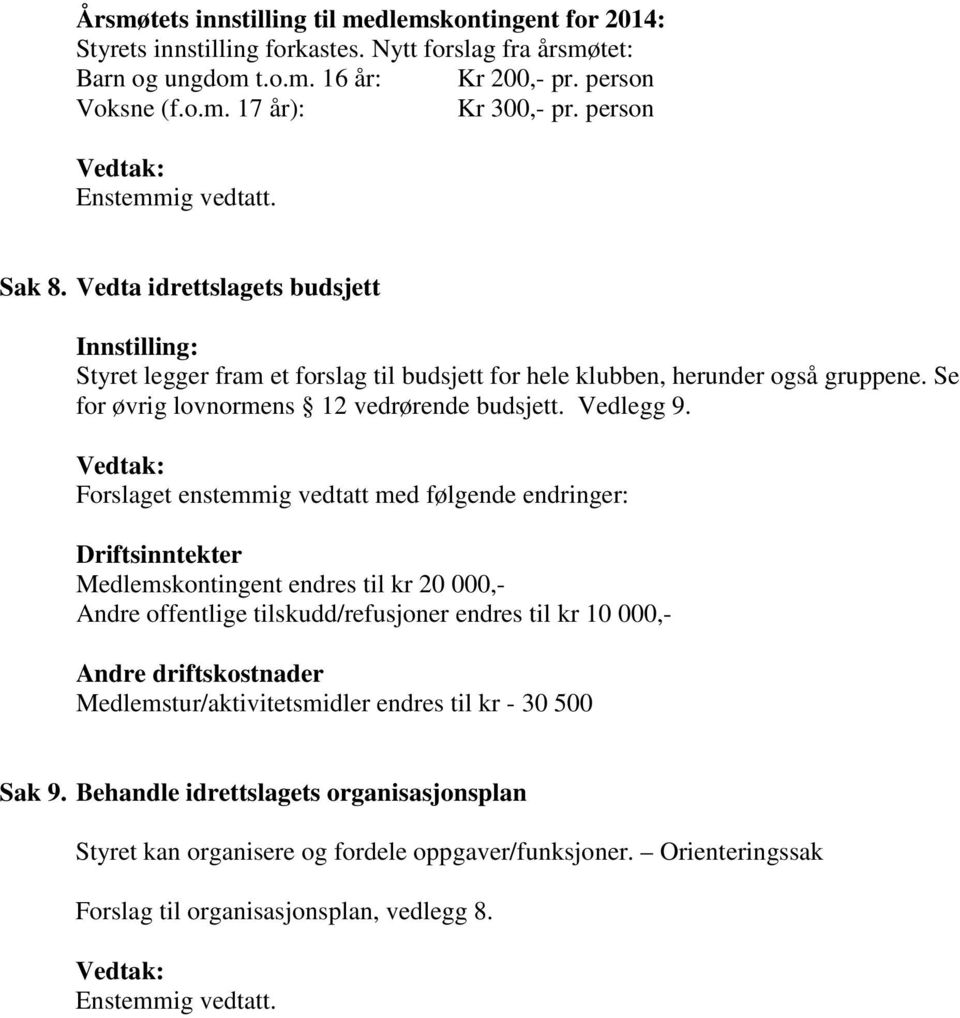 Årsmøtets innstilling til medlemskontingent for 2014:
Styrets innstilling forkastes. Nytt forslag fra årsmøtet:
Barn og ungdom t.o.m. 16 år: Kr 200,- pr. person
Voksne (f.o.m. 17 år): Kr 300,- pr. person

Vedtak:
Enstemmig vedtatt.

Sak 8. Vedta idrettslagets budsjett

Innstilling:
Styret legger fram et forslag til budsjett for hele klubben, herunder også gruppene. Se for øvrig lovnormens § 12 vedrørende budsjett. Vedlegg 9.

Vedtak:
Forslaget enstemmig vedtatt med følgende endringer:

Driftsinntekter
Medlemskontingent endres til kr 20 000,-
Andre offentlige tilskudd/refusjoner endres til kr 10 000,-

Andre driftskostnader
Medlemstur/aktivitetsmidler endres til kr - 30 500

Sak 9. Behandle idrettslagets organisasjonsplan

Styret kan organisere og fordele oppgaver/funksjoner. – Orienteringssak

Forslag til organisasjonsplan, vedlegg 8.

Vedtak:
Enstemmig vedtatt.